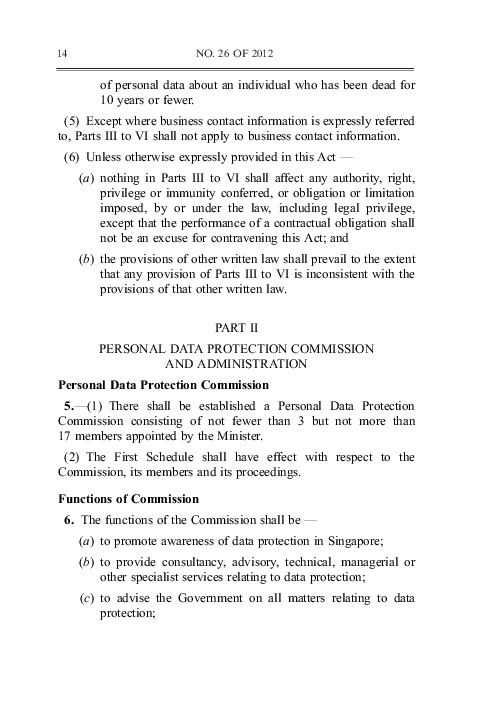 14 NO. 26 OF 2012

of personal data about an individual who has been dead for 10 years or fewer.

(5) Except where business contact information is expressly referred to, Parts III to VI shall not apply to business contact information.

(6) Unless otherwise expressly provided in this Act —

(a) nothing in Parts III to VI shall affect any authority, right, privilege or immunity conferred, or obligation or limitation imposed, by or under the law, including legal privilege, except that the performance of a contractual obligation shall not be an excuse for contravening this Act; and

(b) the provisions of other written law shall prevail to the extent that any provision of Parts III to VI is inconsistent with the provisions of that other written law.

PART II

PERSONAL DATA PROTECTION COMMISSION AND ADMINISTRATION

Personal Data Protection Commission

5.—(1) There shall be established a Personal Data Protection Commission consisting of not fewer than 3 but not more than 17 members appointed by the Minister.

(2) The First Schedule shall have effect with respect to the Commission, its members and its proceedings.

Functions of Commission

6. The functions of the Commission shall be —

(a) to promote awareness of data protection in Singapore;

(b) to provide consultancy, advisory, technical, managerial or other specialist services relating to data protection;

(c) to advise the Government on all matters relating to data protection;